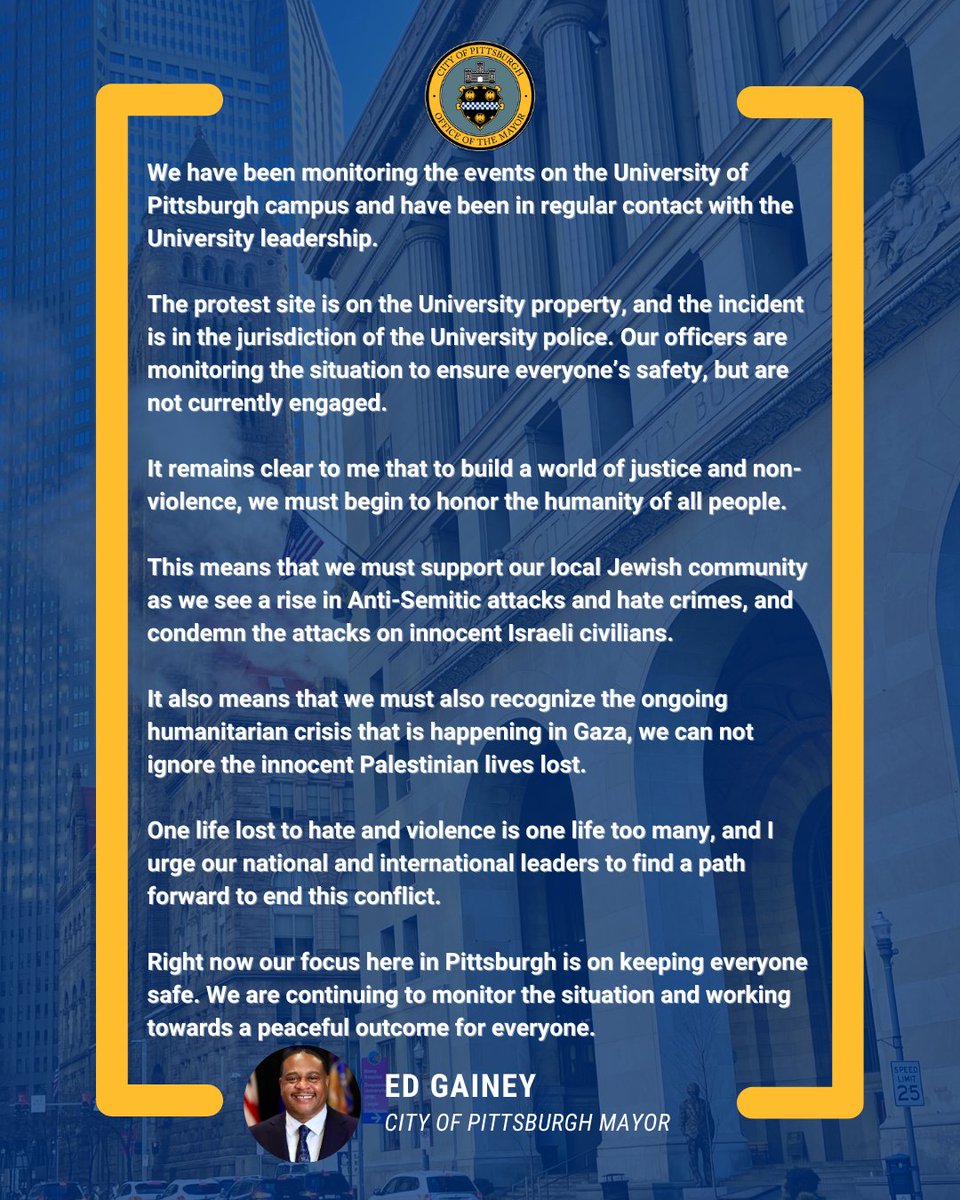 CITY OF PITTSBURGH
OFFICE OF THE MAYOR

We have been monitoring the events on the University of Pittsburgh campus and have been in regular contact with the University leadership.

The protest site is on the University property, and the incident is in the jurisdiction of the University police. Our officers are monitoring the situation to ensure everyone's safety, but are not currently engaged.

It remains clear to me that to build a world of justice and non-violence, we must begin to honor the humanity of all people.

This means that we must support our local Jewish community as we see a rise in Anti-Semitic attacks and hate crimes, and condemn the attacks on innocent Israeli civilians.

It also means that we must also recognize the ongoing humanitarian crisis that is happening in Gaza, we can not ignore the innocent Palestinian lives lost.

One life lost to hate and violence is one life too many, and I urge our national and international leaders to find a path forward to end this conflict.

Right now our focus here in Pittsburgh is on keeping everyone safe. We are continuing to monitor the situation and working towards a peaceful outcome for everyone.

ED GAINEY
CITY OF PITTSBURGH MAYOR

SPEED LIMIT 25